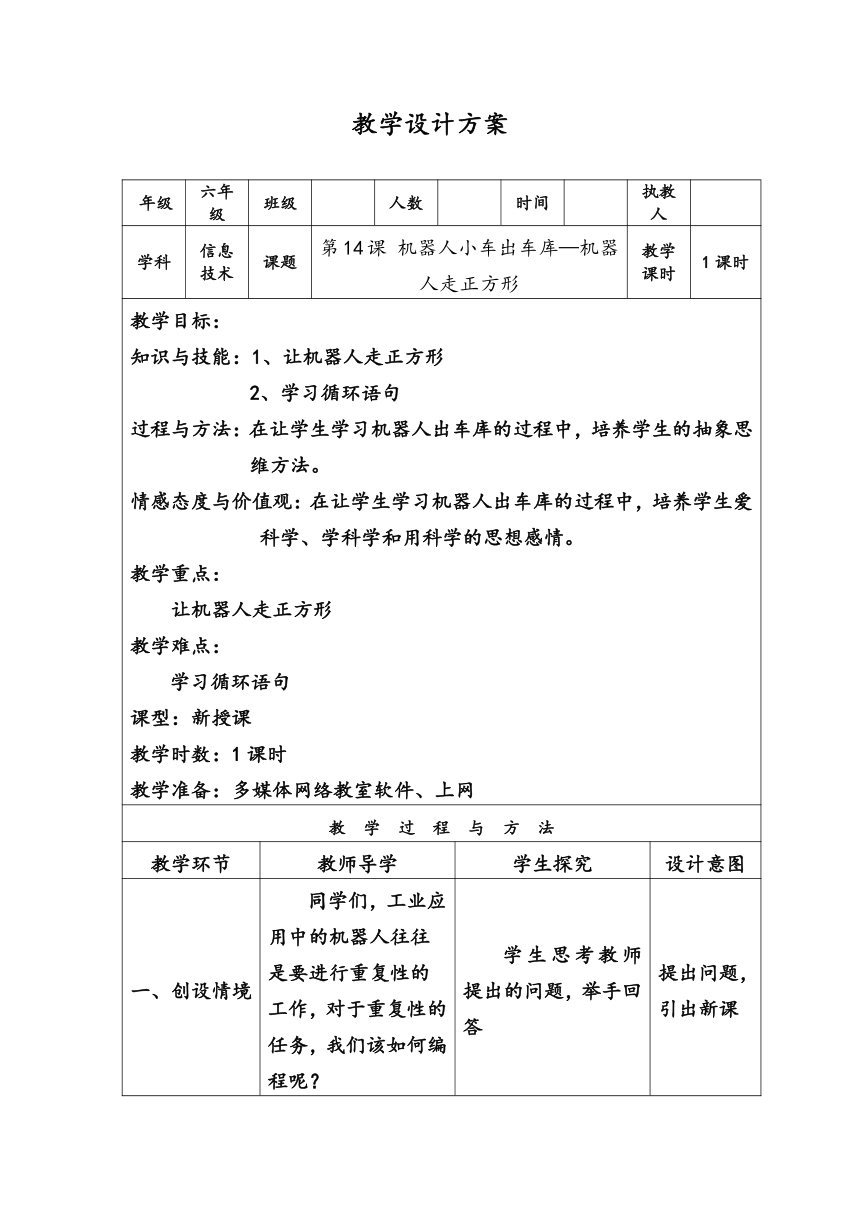 教学设计方案

| 年级 | 六年级 | 班级 | | 人数 | | 时间 | | 执教人 | |
|---|---|---|---|---|---|---|---|---|---|
| 学科 | 信息技术 | 课题 | 第14课 机器人小车出车库—机器人走正方形 | | | | | 教学课时 | 1课时 |

教学目标：
知识与技能：1、让机器人走正方形
2、学习循环语句
过程与方法：在让学生学习机器人出车库的过程中，培养学生的抽象思维方法。
情感态度与价值观：在让学生学习机器人出车库的过程中，培养学生爱科学、学科学和用科学的思想感情。
教学重点：
让机器人走正方形
教学难点：
学习循环语句
课型：新授课
教学时数：1课时
教学准备：多媒体网络教室软件、上网

教 学 过 程 与 方 法

| 教学环节 | 教师导学 | 学生探究 | 设计意图 |
|---|---|---|---|
| 一、创设情境 | 同学们，工业应用中的机器人往往是要进行重复性的工作，对于重复性的任务，我们该如何编程呢？ | 学生思考教师提出的问题，举手回答 | 提出问题，引出新课 |